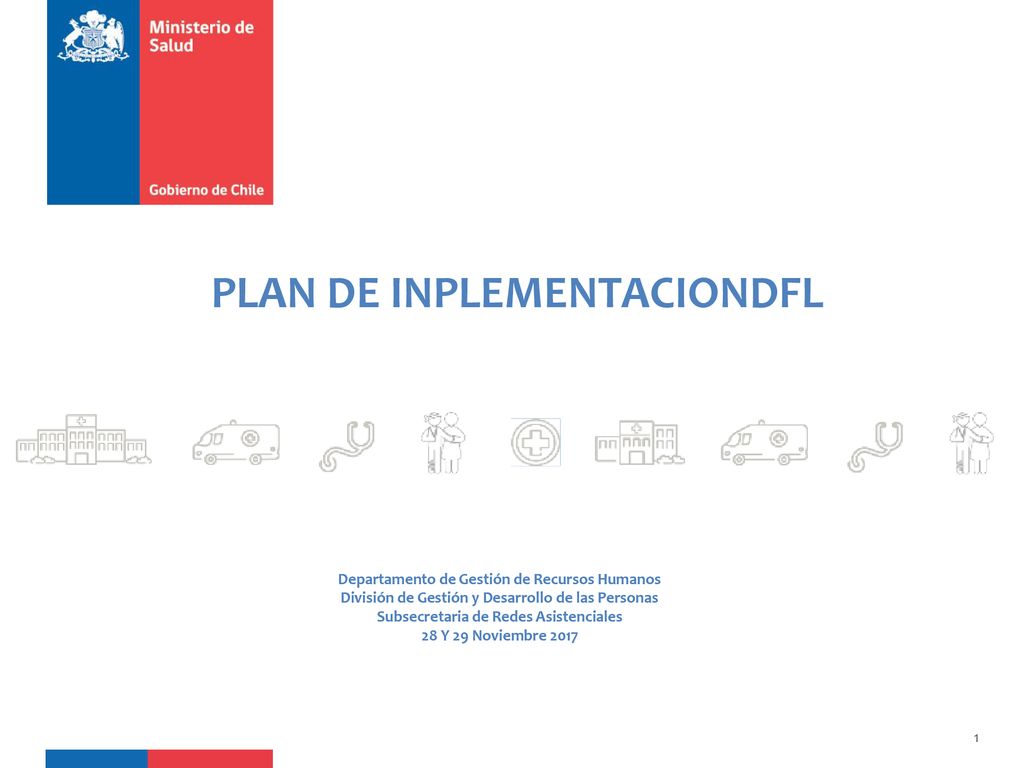 Ministerio de Salud

Gobierno de Chile

PLAN DE INPLEMENTACIONDFL

Departamento de Gestión de Recursos Humanos
División de Gestión y Desarrollo de las Personas
Subsecretaria de Redes Asistenciales
28 Y 29 Noviembre 2017

1